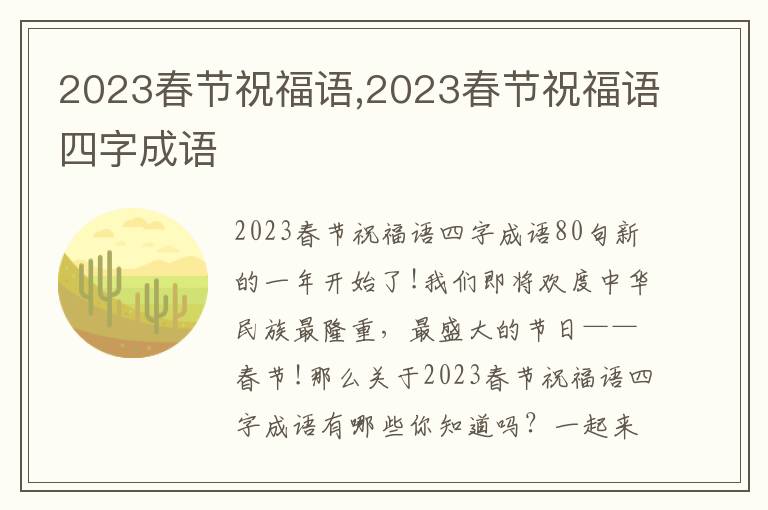 2023春节祝福语,2023春节祝福语四字成语

2023春节祝福语四字成语80句新的一年开始了!我们即将欢度中华民族最隆重，最盛大的节日——春节!那么关于2023春节祝福语四字成语有哪些你知道吗？一起来